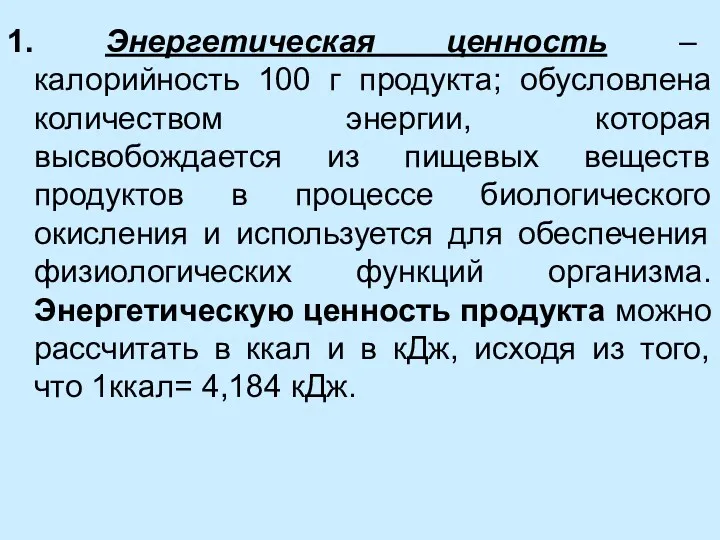 1. Энергетическая ценность – калорийность 100 г продукта; обусловлена количеством энергии, которая высвобождается из пищевых веществ продуктов в процессе биологического окисления и используется для обеспечения физиологических функций организма. Энергетическую ценность продукта можно рассчитать в ккал и в кДж, исходя из того, что 1ккал= 4,184 кДж.